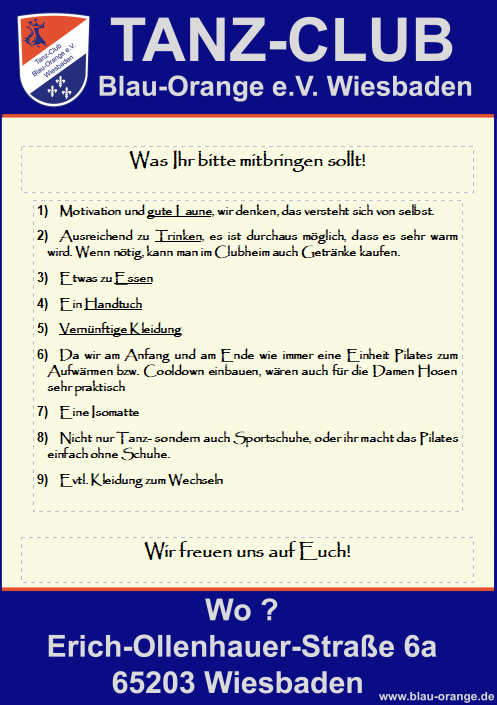 Tanz-Club Blau-Orange e.V. Wiesbaden

TANZ-CLUB
Blau-Orange e.V. Wiesbaden

Was Ihr bitte mitbringen sollt!

1) Motivation und gute Laune, wir denken, das versteht sich von selbst.

2) Ausreichend zu Trinken, es ist durchaus möglich, dass es sehr warm wird. Wenn nötig, kann man im Clubheim auch Getränke kaufen.

3) Etwas zu Essen

4) Ein Handtuch

5) Vernünftige Kleidung

6) Da wir am Anfang und am Ende wie immer eine Einheit Pilates zum Aufwärmen bzw. Cooldown einbauen, wären auch für die Damen Hosen sehr praktisch

7) Eine Isomatte

8) Nicht nur Tanz- sondern auch Sportschuhe, oder ihr macht das Pilates einfach ohne Schuhe.

9) Evtl. Kleidung zum Wechseln

Wir freuen uns auf Euch!

Wo ?
Erich-Ollenhauer-Straße 6a
65203 Wiesbaden

www.blau-orange.de